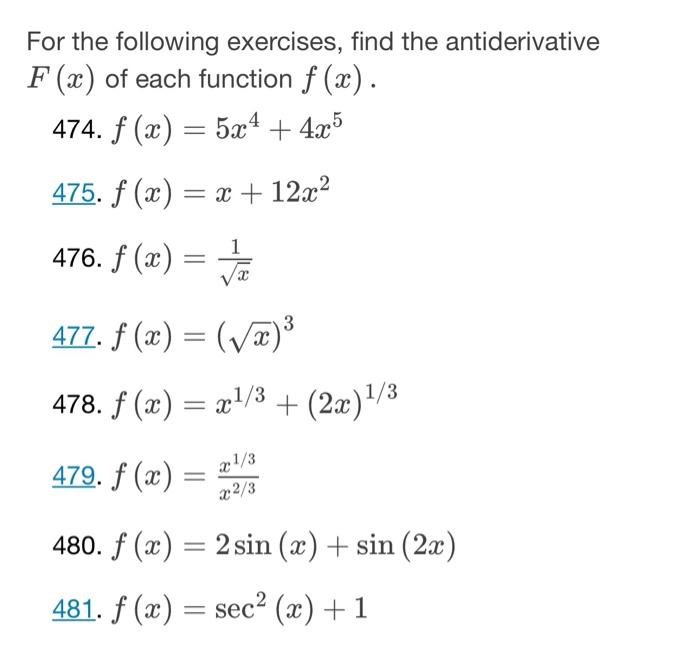 For the following exercises, find the antiderivative $F(x)$ of each function $f(x)$.

474. $f(x) = 5x^4 + 4x^5$

475. $f(x) = x + 12x^2$

476. $f(x) = \frac{1}{\sqrt{x}}$

477. $f(x) = (\sqrt{x})^3$

478. $f(x) = x^{1/3} + (2x)^{1/3}$

479. $f(x) = \frac{x^{1/3}}{x^{2/3}}$

480. $f(x) = 2\sin(x) + \sin(2x)$

481. $f(x) = \sec^2(x) + 1$